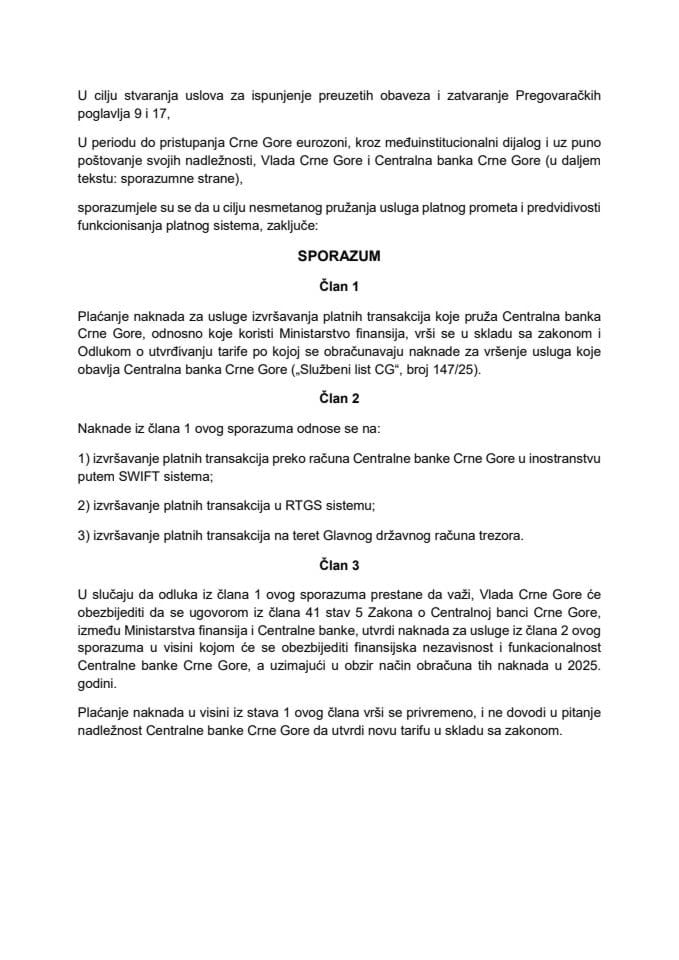 U cilju stvaranja uslova za ispunjenje preuzetih obaveza i zatvaranje Pregovaračkih poglavlja 9 i 17,

U periodu do pristupanja Crne Gore eurozoni, kroz međuinstitucionalni dijalog i uz puno poštovanje svojih nadležnosti, Vlada Crne Gore i Centralna banka Crne Gore (u daljem tekstu: sporazumne strane),

sporazumjele su se da u cilju nesmetanog pružanja usluga platnog prometa i predvidivosti funkcionisanja platnog sistema, zaključe:

SPORAZUM

Član 1

Plaćanje naknada za usluge izvršavanja platnih transakcija koje pruža Centralna banka Crne Gore, odnosno koje koristi Ministarstvo finansija, vrši se u skladu sa zakonom i Odlukom o utvrđivanju tarife po kojoj se obračunavaju naknade za vršenje usluga koje obavlja Centralna banka Crne Gore („Službeni list CG“, broj 147/25).

Član 2

Naknade iz člana 1 ovog sporazuma odnose se na:

1) izvršavanje platnih transakcija preko računa Centralne banke Crne Gore u inostranstvu putem SWIFT sistema;

2) izvršavanje platnih transakcija u RTGS sistemu;

3) izvršavanje platnih transakcija na teret Glavnog državnog računa trezora.

Član 3

U slučaju da odluka iz člana 1 ovog sporazuma prestane da važi, Vlada Crne Gore će obezbijediti da se ugovorom iz člana 41 stav 5 Zakona o Centralnoj banci Crne Gore, između Ministarstva finansija i Centralne banke, utvrdi naknada za usluge iz člana 2 ovog sporazuma u visini kojom će se obezbijediti finansijska nezavisnost i funkcionalnost Centralne banke Crne Gore, a uzimajući u obzir način obračuna tih naknada u 2025. godini.

Plaćanje naknada u visini iz stava 1 ovog člana vrši se privremeno, i ne dovodi u pitanje nadležnost Centralne banke Crne Gore da utvrdi novu tarifu u skladu sa zakonom.